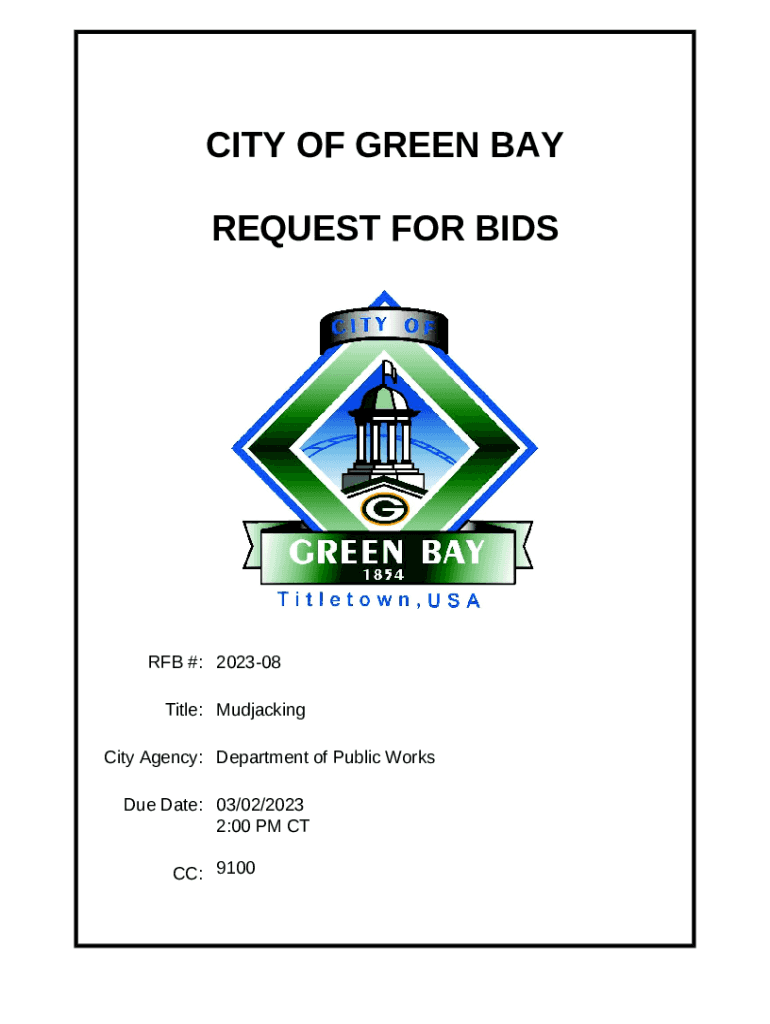 CITY OF GREEN BAY

REQUEST FOR BIDS

CITY OF

G

GREEN BAY
1854
Titletown, USA

RFB #: 2023-08

Title: Mudjacking

City Agency: Department of Public Works

Due Date: 03/02/2023
2:00 PM CT

CC: 9100